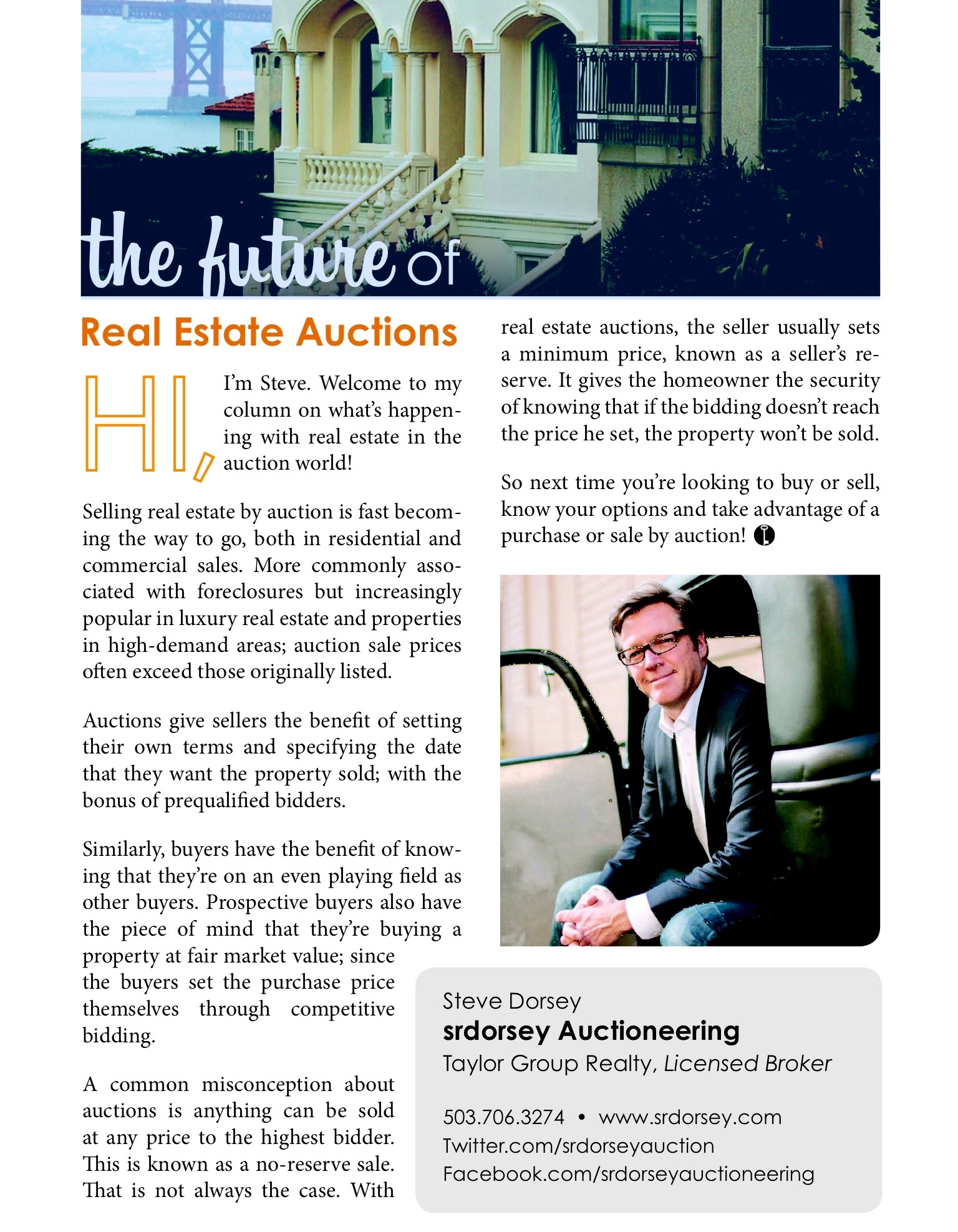 the future of

Real Estate Auctions

HI, I'm Steve. Welcome to my column on what's happening with real estate in the auction world!

Selling real estate by auction is fast becoming the way to go, both in residential and commercial sales. More commonly associated with foreclosures but increasingly popular in luxury real estate and properties in high-demand areas; auction sale prices often exceed those originally listed.

Auctions give sellers the benefit of setting their own terms and specifying the date that they want the property sold; with the bonus of prequalified bidders.

Similarly, buyers have the benefit of knowing that they're on an even playing field as other buyers. Prospective buyers also have the piece of mind that they're buying a property at fair market value; since the buyers set the purchase price themselves through competitive bidding.

A common misconception about auctions is anything can be sold at any price to the highest bidder. This is known as a no-reserve sale. That is not always the case. With real estate auctions, the seller usually sets a minimum price, known as a seller's reserve. It gives the homeowner the security of knowing that if the bidding doesn't reach the price he set, the property won't be sold.

So next time you're looking to buy or sell, know your options and take advantage of a purchase or sale by auction!

Steve Dorsey
srdorsey Auctioneering
Taylor Group Realty, Licensed Broker

503.706.3274 • www.srdorsey.com
Twitter.com/srdorseyauction
Facebook.com/srdorseyauctioneering